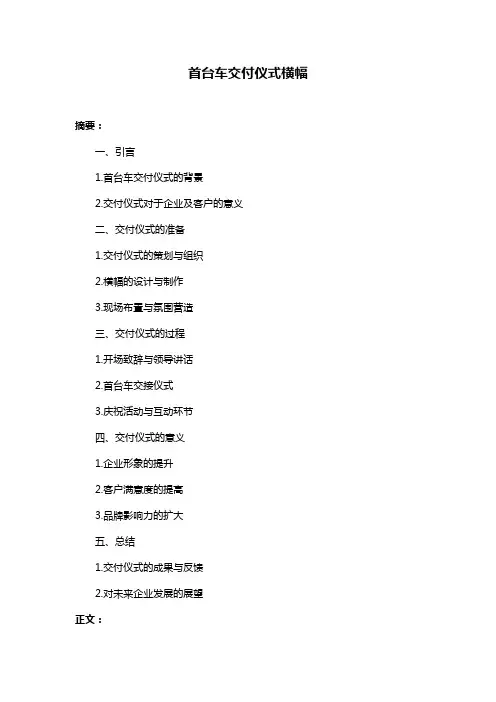 首台车交付仪式横幅

摘要：

一、引言

1.首台车交付仪式的背景

2.交付仪式对于企业及客户的意义

二、交付仪式的准备

1.交付仪式的策划与组织

2.横幅的设计与制作

3.现场布置与氛围营造

三、交付仪式的过程

1.开场致辞与领导讲话

2.首台车交接仪式

3.庆祝活动与互动环节

四、交付仪式的意义

1.企业形象的提升

2.客户满意度的提高

3.品牌影响力的扩大

五、总结

1.交付仪式的成果与反馈

2.对未来企业发展的展望

正文：